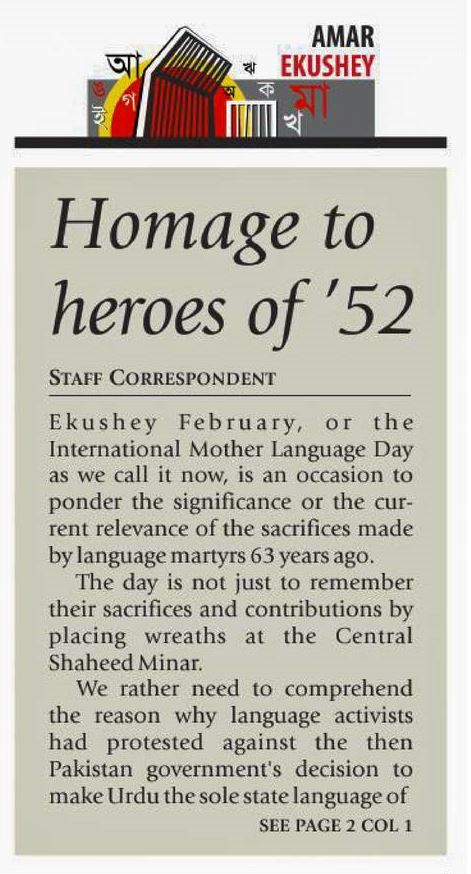 AMAR
EKUSHEY

Homage to heroes of '52

STAFF CORRESPONDENT

Ekushey February, or the International Mother Language Day as we call it now, is an occasion to ponder the significance or the current relevance of the sacrifices made by language martyrs 63 years ago.

The day is not just to remember their sacrifices and contributions by placing wreaths at the Central Shaheed Minar.

We rather need to comprehend the reason why language activists had protested against the then Pakistan government's decision to make Urdu the sole state language of

SEE PAGE 2 COL 1